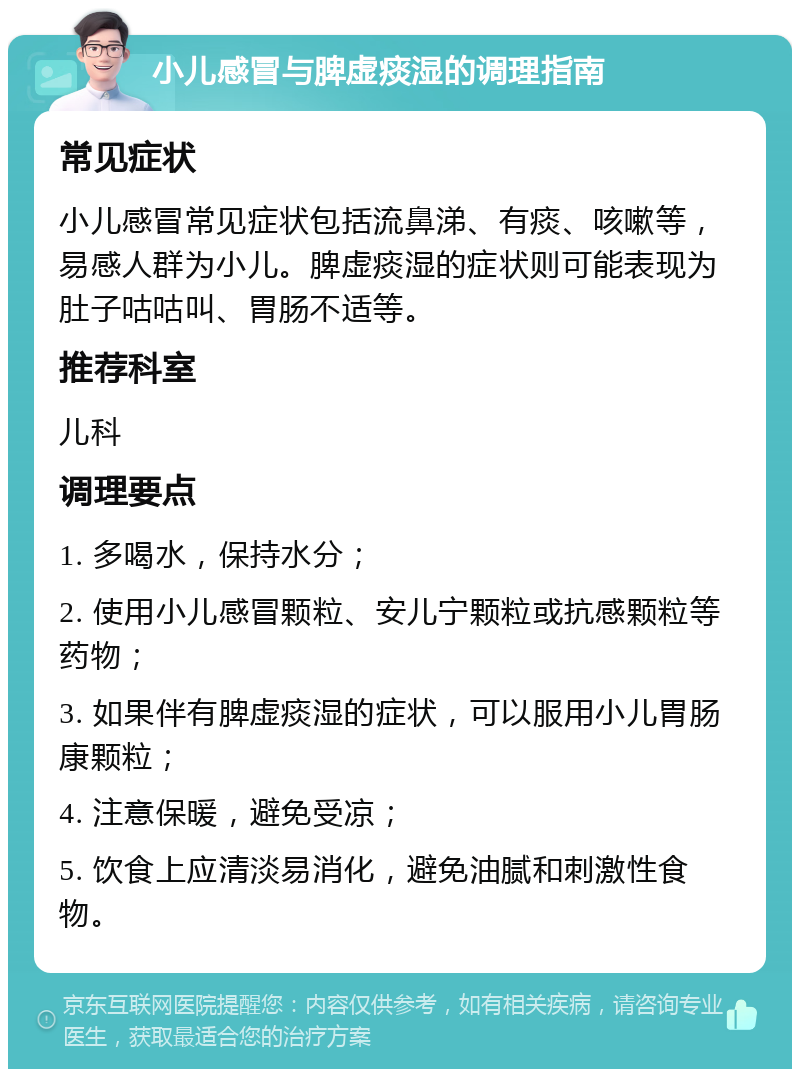 小儿感冒与脾虚痰湿的调理指南

常见症状

小儿感冒常见症状包括流鼻涕、有痰、咳嗽等，易感人群为小儿。脾虚痰湿的症状则可能表现为肚子咕咕叫、胃肠不适等。

推荐科室

儿科

调理要点

1. 多喝水，保持水分；

2. 使用小儿感冒颗粒、安儿宁颗粒或抗感颗粒等药物；

3. 如果伴有脾虚痰湿的症状，可以服用小儿胃肠康颗粒；

4. 注意保暖，避免受凉；

5. 饮食上应清淡易消化，避免油腻和刺激性食物。

京东互联网医院提醒您：内容仅供参考，如有相关疾病，请咨询专业医生，获取最适合您的治疗方案